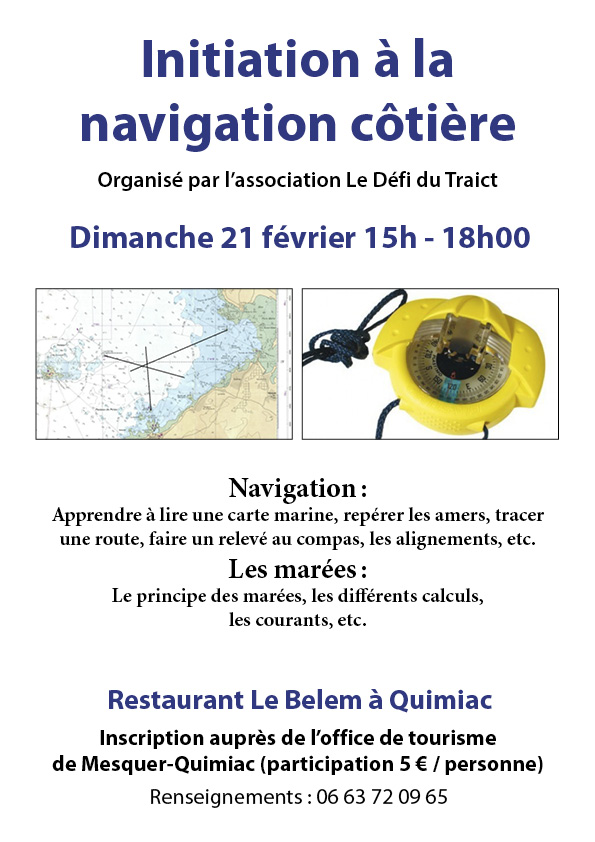 Initiation à la navigation côtière

Organisé par l'association Le Défi du Traict

Dimanche 21 février 15h - 18h00

Navigation :
Apprendre à lire une carte marine, repérer les amers, tracer une route, faire un relevé au compas, les alignements, etc.

Les marées :
Le principe des marées, les différents calculs, les courants, etc.

Restaurant Le Belem à Quimiac

Inscription auprès de l'office de tourisme de Mesquer-Quimiac (participation 5 € / personne)

Renseignements : 06 63 72 09 65